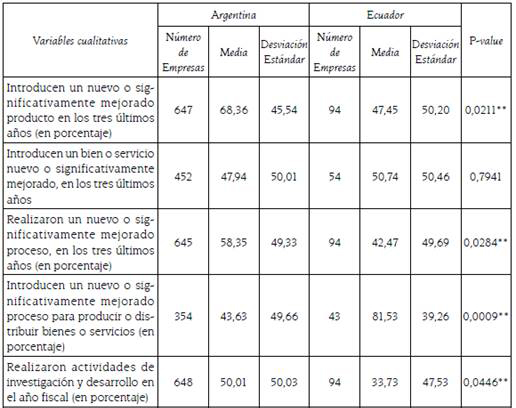 | Variables cualitativas | Argentina | | | Ecuador | | | P-value |
|---|---|---|---|---|---|---|---|
| | Número de Empresas | Media | Desviación Estándar | Número de Empresas | Media | Desviación Estándar | |
| Introducen un nuevo o significativamente mejorado producto en los tres últimos años (en porcentaje) | 647 | 68,36 | 45,54 | 94 | 47,45 | 50,20 | 0,0211** |
| Introducen un bien o servicio nuevo o significativamente mejorado, en los tres últimos años | 452 | 47,94 | 50,01 | 54 | 50,74 | 50,46 | 0,7941 |
| Realizaron un nuevo o significativamente mejorado proceso, en los tres últimos años (en porcentaje) | 645 | 58,35 | 49,33 | 94 | 42,47 | 49,69 | 0,0284** |
| Introducen un nuevo o significativamente mejorado proceso para producir o distribuir bienes o servicios (en porcentaje) | 354 | 43,63 | 49,66 | 43 | 81,53 | 39,26 | 0,0009** |
| Realizaron actividades de investigación y desarrollo en el año fiscal (en porcentaje) | 648 | 50,01 | 50,03 | 94 | 33,73 | 47,53 | 0,0446** |